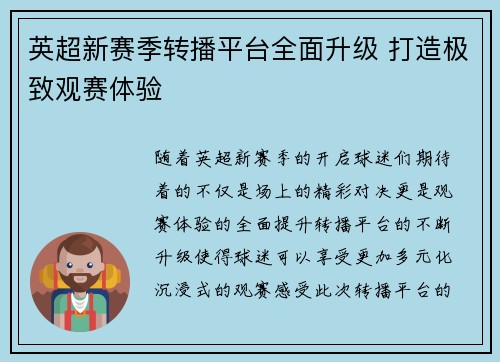 英超新赛季转播平台全面升级 打造极致观赛体验

随着英超新赛季的开启球迷们期待着的不仅是场上的精彩对决更是观赛体验的全面提升转播平台的不断升级使得球迷可以享受更加多元化沉浸式的观赛感受此次转播平台的